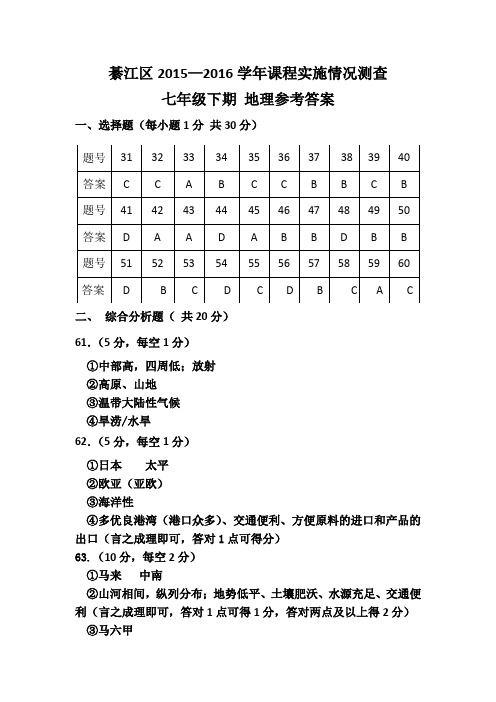 綦江区 2015—2016 学年课程实施情况测查
七年级下期 地理参考答案

一、选择题（每小题 1 分 共 30 分）

| 题号 | 31 | 32 | 33 | 34 | 35 | 36 | 37 | 38 | 39 | 40 |
|---|---|---|---|---|---|---|---|---|---|---|
| 答案 | C | C | A | B | C | C | B | B | C | B |
| 题号 | 41 | 42 | 43 | 44 | 45 | 46 | 47 | 48 | 49 | 50 |
| 答案 | D | A | A | D | A | B | B | D | B | B |
| 题号 | 51 | 52 | 53 | 54 | 55 | 56 | 57 | 58 | 59 | 60 |
| 答案 | D | B | C | D | C | D | B | C | A | C |

二、 综合分析题（ 共 20 分）

61.（5 分，每空 1 分）
①中部高，四周低；放射
②高原、山地
③温带大陆性气候
④旱涝/水旱

62.（5 分，每空 1 分）
①日本 太平
②欧亚（亚欧）
③海洋性
④多优良港湾（港口众多）、交通便利、方便原料的进口和产品的出口（言之成理即可，答对 1 点可得分）

63.（10 分，每空 2 分）
①马来 中南
②山河相间，纵列分布；地势低平、土壤肥沃、水源充足、交通便利（言之成理即可，答对 1 点可得 1 分，答对两点及以上得 2 分）
③马六甲